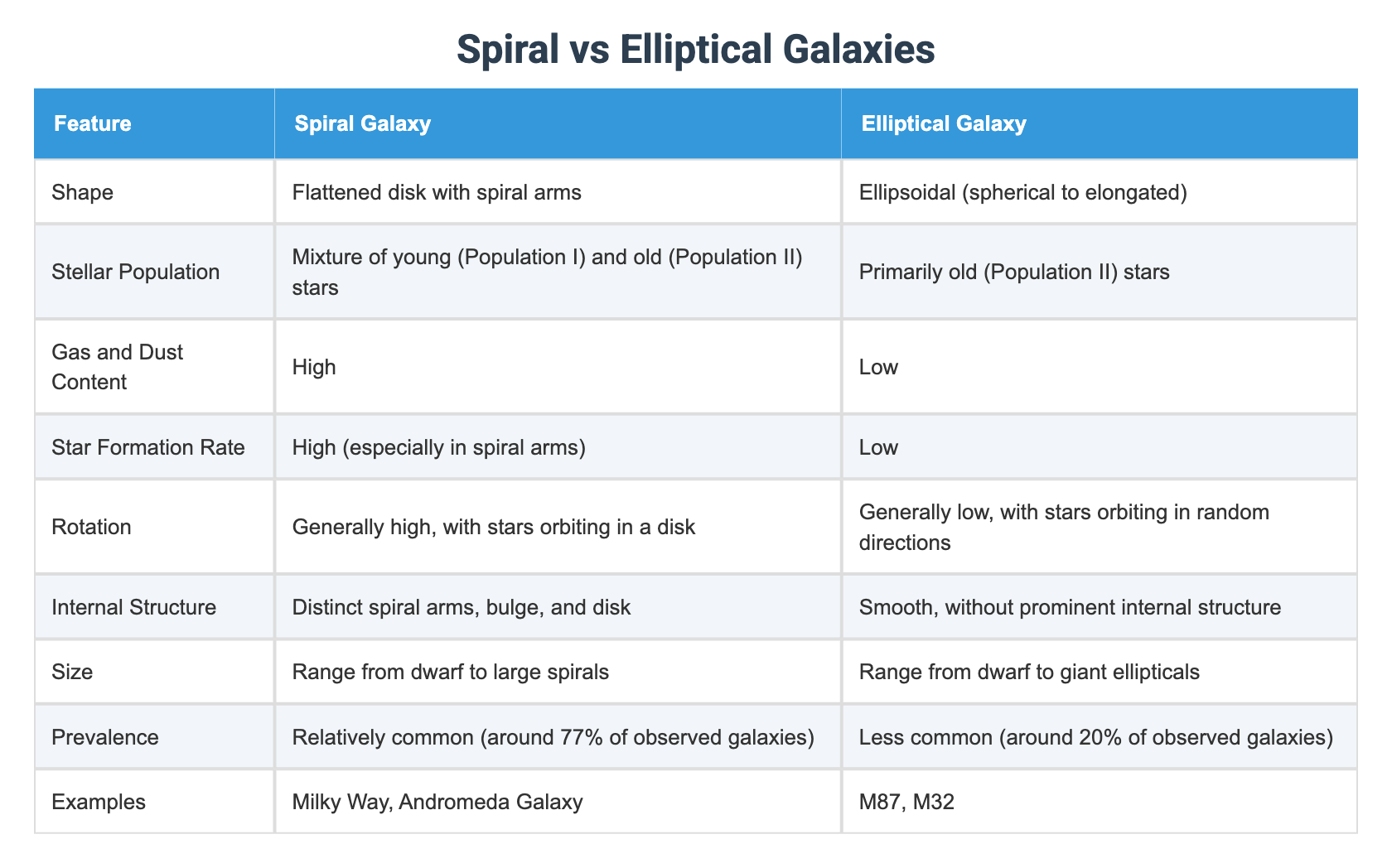 Spiral vs Elliptical Galaxies

| Feature | Spiral Galaxy | Elliptical Galaxy |
|---|---|---|
| Shape | Flattened disk with spiral arms | Ellipsoidal (spherical to elongated) |
| Stellar Population | Mixture of young (Population I) and old (Population II) stars | Primarily old (Population II) stars |
| Gas and Dust Content | High | Low |
| Star Formation Rate | High (especially in spiral arms) | Low |
| Rotation | Generally high, with stars orbiting in a disk | Generally low, with stars orbiting in random directions |
| Internal Structure | Distinct spiral arms, bulge, and disk | Smooth, without prominent internal structure |
| Size | Range from dwarf to large spirals | Range from dwarf to giant ellipticals |
| Prevalence | Relatively common (around 77% of observed galaxies) | Less common (around 20% of observed galaxies) |
| Examples | Milky Way, Andromeda Galaxy | M87, M32 |